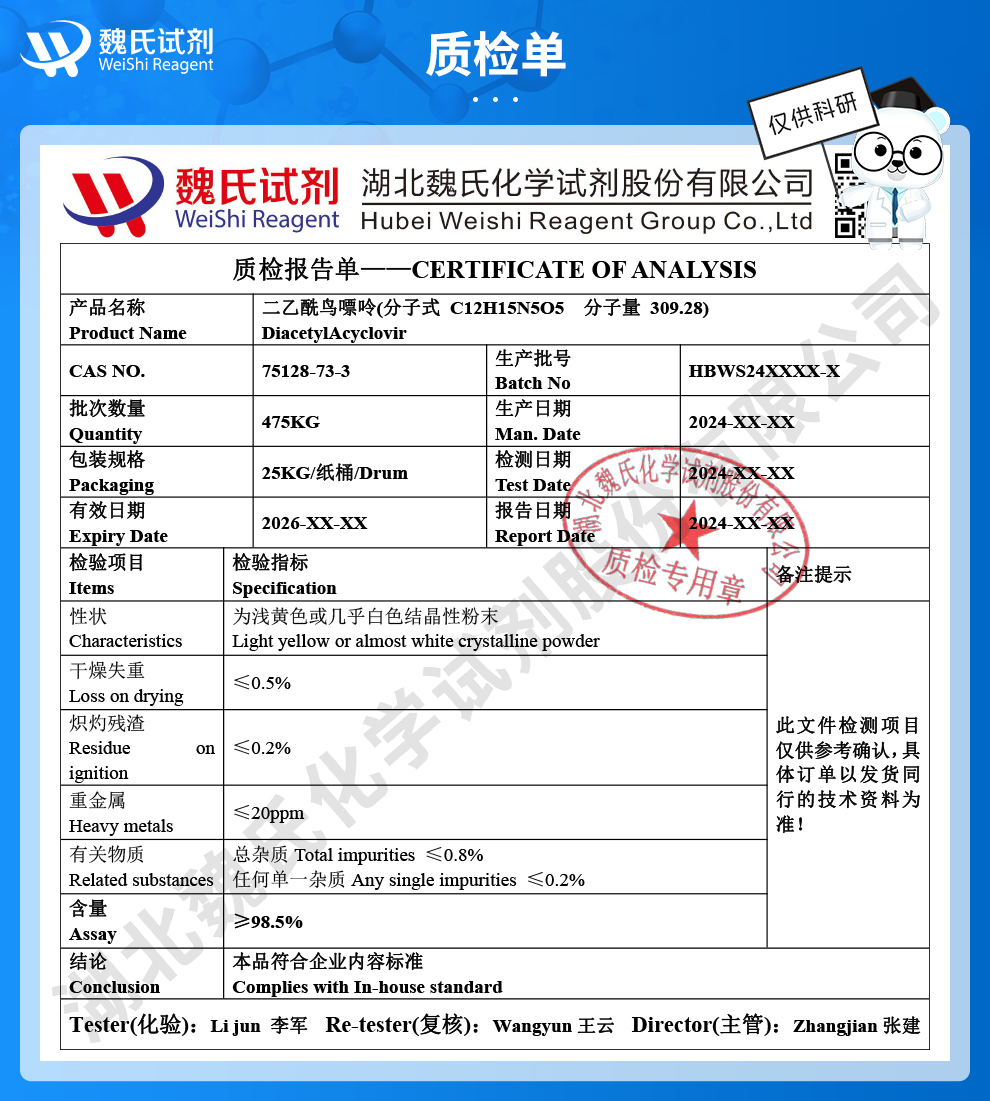 魏氏试剂
WeiShi Reagent

质检单

仅供科研

魏氏试剂
WeiShi Reagent
湖北魏氏化学试剂股份有限公司
Hubei Weishi Reagent Group Co.,Ltd

质检报告单——CERTIFICATE OF ANALYSIS

| 产品名称 Product Name | 二乙酰鸟嘌呤(分子式 C12H15N5O5 分子量 309.28) DiacetylAcyclovir | | |
|---|---|---|---|
| CAS NO. | 75128-73-3 | 生产批号 Batch No | HBWS24XXXX-X |
| 批次数量 Quantity | 475KG | 生产日期 Man. Date | 2024-XX-XX |
| 包装规格 Packaging | 25KG/纸桶/Drum | 检测日期 Test Date | 2024-XX-XX |
| 有效日期 Expiry Date | 2026-XX-XX | 报告日期 Report Date | 2024-XX-XX |

| 检验项目 Items | 检验指标 Specification | 备注提示 |
|---|---|---|
| 性状 Characteristics | 为浅黄色或几乎白色结晶性粉末 Light yellow or almost white crystalline powder | 此文件检测项目仅供参考确认，具体订单以发货同行的技术资料为准！ |
| 干燥失重 Loss on drying | ≤0.5% | |
| 炽灼残渣 Residue on ignition | ≤0.2% | |
| 重金属 Heavy metals | ≤20ppm | |
| 有关物质 Related substances | 总杂质 Total impurities ≤0.8% 任何单一杂质 Any single impurities ≤0.2% | |
| 含量 Assay | ≥98.5% | |
| 结论 Conclusion | 本品符合企业内容标准 Complies with In-house standard | |

Tester(化验)：Li jun 李军 Re-tester(复核)：Wangyun 王云 Director(主管)：Zhangjian 张建

湖北魏氏化学试剂股份有限公司 质检专用章

湖北魏氏化学试剂股份有限公司